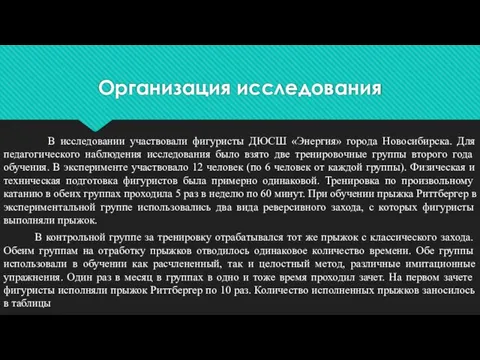 Организация исследования

В исследовании участвовали фигуристы ДЮСШ «Энергия» города Новосибирска. Для педагогического наблюдения исследования было взято две тренировочные группы второго года обучения. В эксперименте участвовало 12 человек (по 6 человек от каждой группы). Физическая и техническая подготовка фигуристов была примерно одинаковой. Тренировка по произвольному катанию в обеих группах проходила 5 раз в неделю по 60 минут. При обучении прыжка Риттбергер в экспериментальной группе использовались два вида реверсивного захода, с которых фигуристы выполняли прыжок.

В контрольной группе за тренировку отрабатывался тот же прыжок с классического захода. Обеим группам на отработку прыжков отводилось одинаковое количество времени. Обе группы использовали в обучении как расчлененный, так и целостный метод, различные имитационные упражнения. Один раз в месяц в группах в одно и тоже время проходил зачет. На первом зачете фигуристы исполняли прыжок Риттбергер по 10 раз. Количество исполненных прыжков заносилось в таблицы